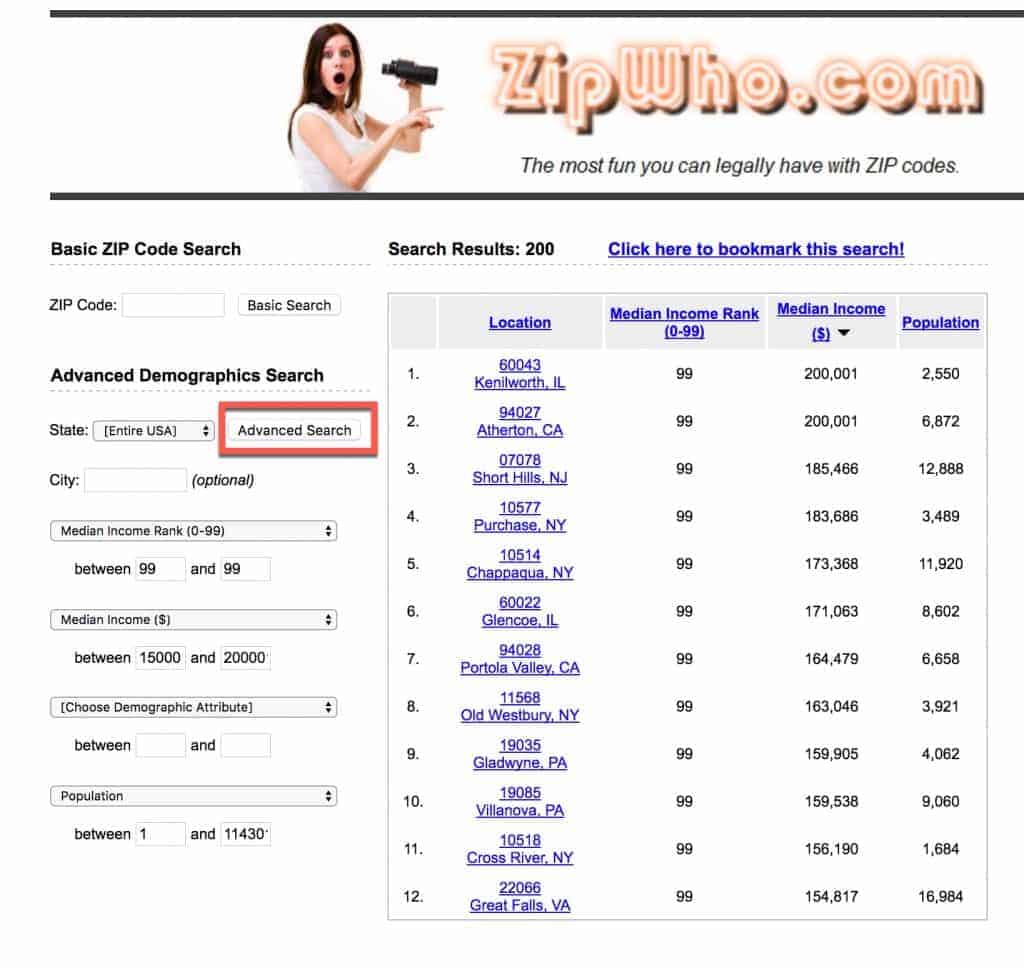 ZipWho.com

The most fun you can legally have with ZIP codes.

Basic ZIP Code Search

ZIP Code: Basic Search

Advanced Demographics Search

State: [Entire USA] Advanced Search

City: (optional)

Median Income Rank (0-99)

between 99 and 99

Median Income ($)

between 15000 and 20000

[Choose Demographic Attribute]

between and

Population

between 1 and 11430

Search Results: 200

Click here to bookmark this search!

| | Location | Median Income Rank (0-99) | Median Income ($) | Population |
|---|---|---|---|---|
| 1. | 60043 Kenilworth, IL | 99 | 200,001 | 2,550 |
| 2. | 94027 Atherton, CA | 99 | 200,001 | 6,872 |
| 3. | 07078 Short Hills, NJ | 99 | 185,466 | 12,888 |
| 4. | 10577 Purchase, NY | 99 | 183,686 | 3,489 |
| 5. | 10514 Chappaqua, NY | 99 | 173,368 | 11,920 |
| 6. | 60022 Glencoe, IL | 99 | 171,063 | 8,602 |
| 7. | 94028 Portola Valley, CA | 99 | 164,479 | 6,658 |
| 8. | 11568 Old Westbury, NY | 99 | 163,046 | 3,921 |
| 9. | 19035 Gladwyne, PA | 99 | 159,905 | 4,062 |
| 10. | 19085 Villanova, PA | 99 | 159,538 | 9,060 |
| 11. | 10518 Cross River, NY | 99 | 156,190 | 1,684 |
| 12. | 22066 Great Falls, VA | 99 | 154,817 | 16,984 |